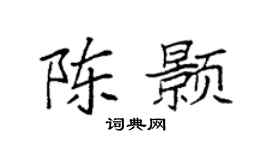 陈颢
词典网